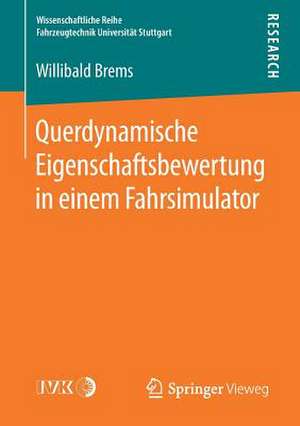 Wissenschaftliche Reihe
Fahrzeugtechnik Universität Stuttgart

RESEARCH

Willibald Brems

Querdynamische Eigenschaftsbewertung in einem Fahrsimulator

IVK

Springer Vieweg